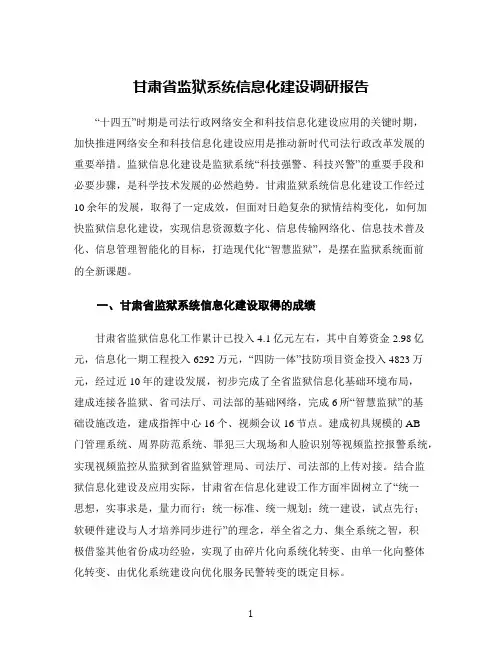 甘肃省监狱系统信息化建设调研报告

“十四五”时期是司法行政网络安全和科技信息化建设应用的关键时期，加快推进网络安全和科技信息化建设应用是推动新时代司法行政改革发展的重要举措。监狱信息化建设是监狱系统“科技强警、科技兴警”的重要手段和必要步骤，是科学技术发展的必然趋势。甘肃监狱系统信息化建设工作经过10余年的发展，取得了一定成效，但面对日趋复杂的狱情结构变化，如何加快监狱信息化建设，实现信息资源数字化、信息传输网络化、信息技术普及化、信息管理智能化的目标，打造现代化“智慧监狱”，是摆在监狱系统面前的全新课题。

一、甘肃省监狱系统信息化建设取得的成绩

甘肃省监狱信息化工作累计已投入4.1亿元左右，其中自筹资金2.98亿元，信息化一期工程投入6292万元，“四防一体”技防项目资金投入4823万元，经过近10年的建设发展，初步完成了全省监狱信息化基础环境布局，建成连接各监狱、省司法厅、司法部的基础网络，完成6所“智慧监狱”的基础设施改造，建成指挥中心16个、视频会议16节点。建成初具规模的AB门管理系统、周界防范系统、罪犯三大现场和人脸识别等视频监控报警系统，实现视频监控从监狱到省监狱管理局、司法厅、司法部的上传对接。结合监狱信息化建设及应用实际，甘肃省在信息化建设工作方面牢固树立了“统一思想，实事求是，量力而行；统一标准、统一规划；统一建设，试点先行；软硬件建设与人才培养同步进行”的理念，举全省之力、集全系统之智，积极借鉴其他省份成功经验，实现了由碎片化向系统化转变、由单一化向整体化转变、由优化系统建设向优化服务民警转变的既定目标。

1